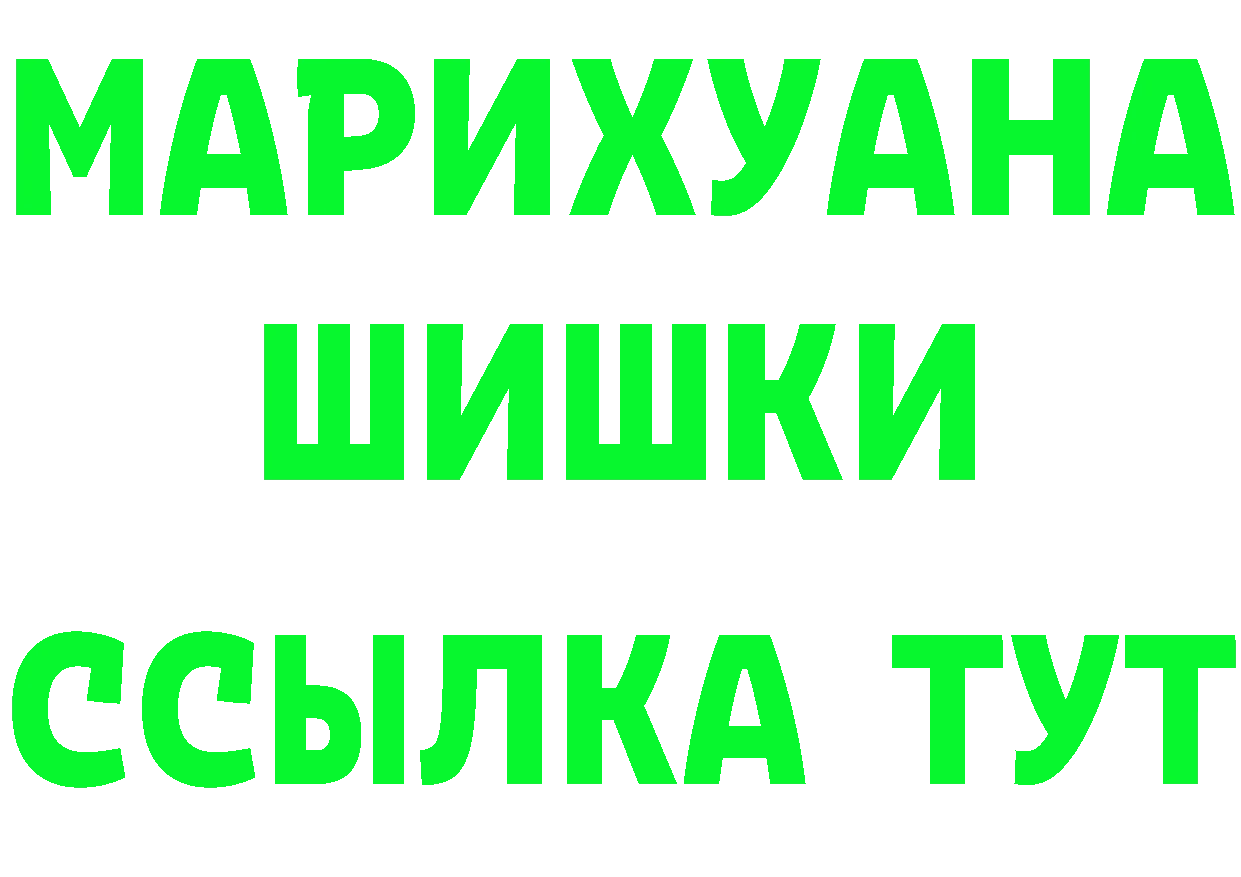 МАРИХУАНА
ШИШКИ
ССЫЛКА ТУТ